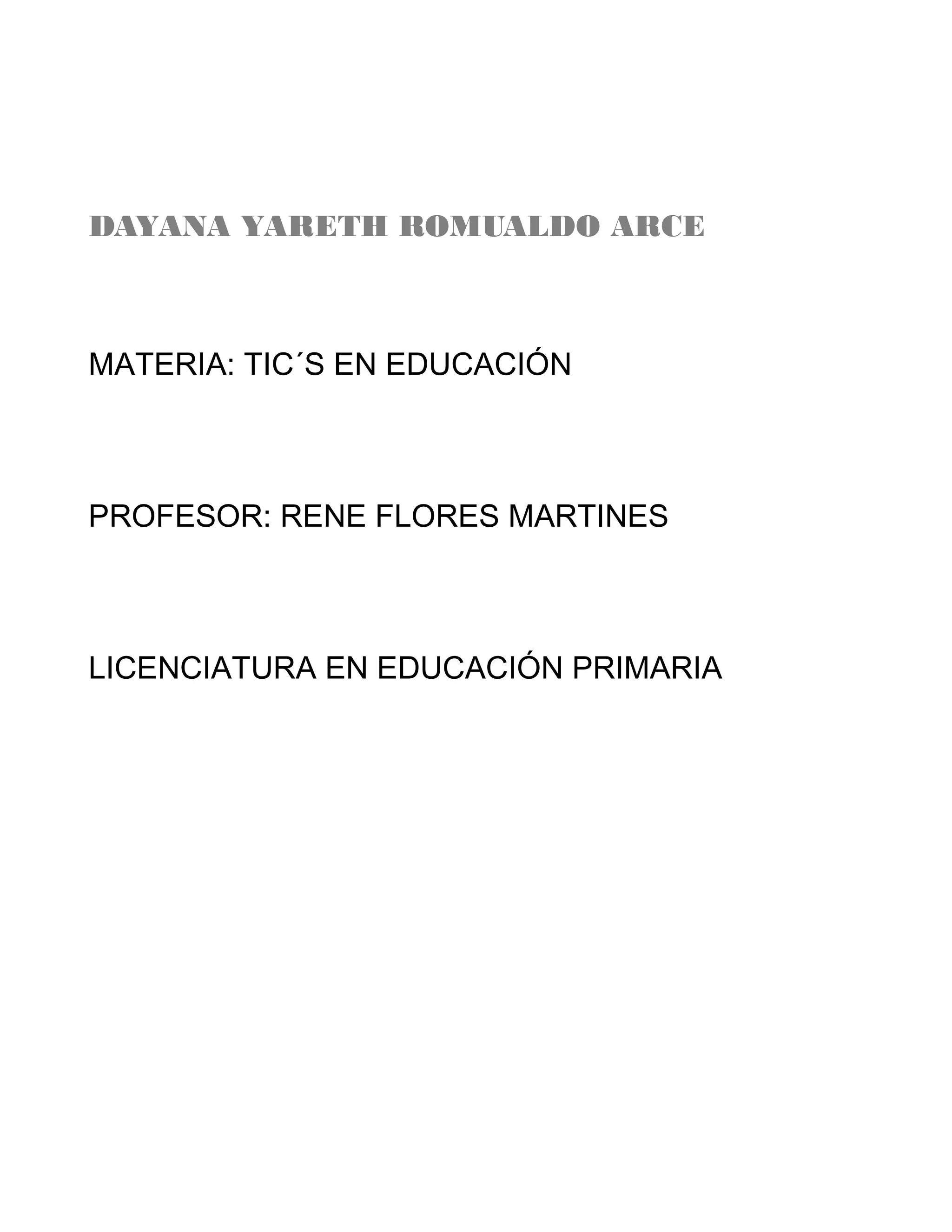 DAYANA YARETH ROMUALDO ARCE

MATERIA: TIC´S EN EDUCACIÓN

PROFESOR: RENE FLORES MARTINES

LICENCIATURA EN EDUCACIÓN PRIMARIA